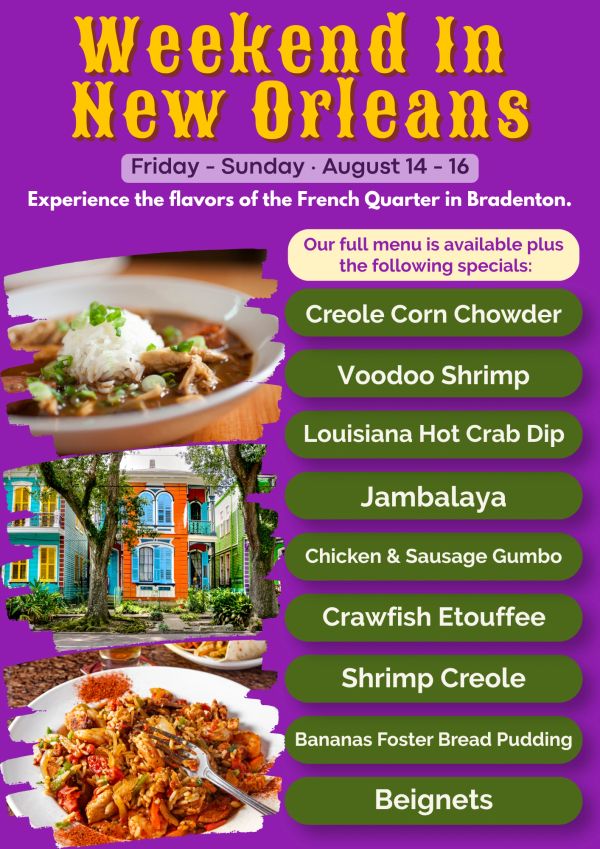 Weekend In New Orleans

Friday - Sunday · August 14 - 16

Experience the flavors of the French Quarter in Bradenton.

Our full menu is available plus the following specials:

Creole Corn Chowder

Voodoo Shrimp

Louisiana Hot Crab Dip

Jambalaya

Chicken & Sausage Gumbo

Crawfish Etouffee

Shrimp Creole

Bananas Foster Bread Pudding

Beignets